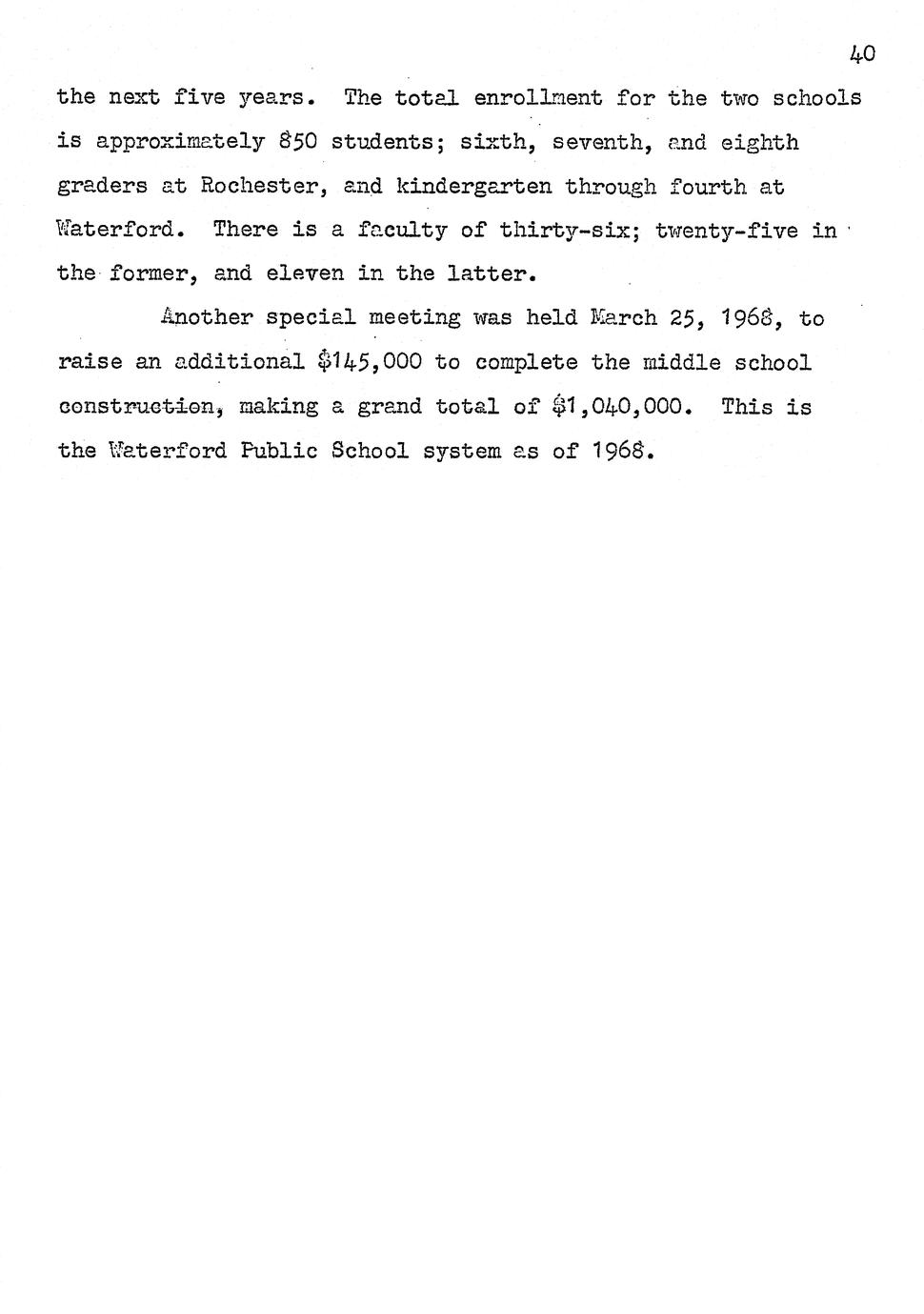 40

the next five years. The total enrollment for the two schools is approximately 850 students; sixth, seventh, and eighth graders at Rochester, and kindergarten through fourth at Waterford. There is a faculty of thirty-six; twenty-five in the former, and eleven in the latter.

Another special meeting was held March 25, 1968, to raise an additional \$145,000 to complete the middle school construction, making a grand total of \$1,040,000. This is the Waterford Public School system as of 1968.